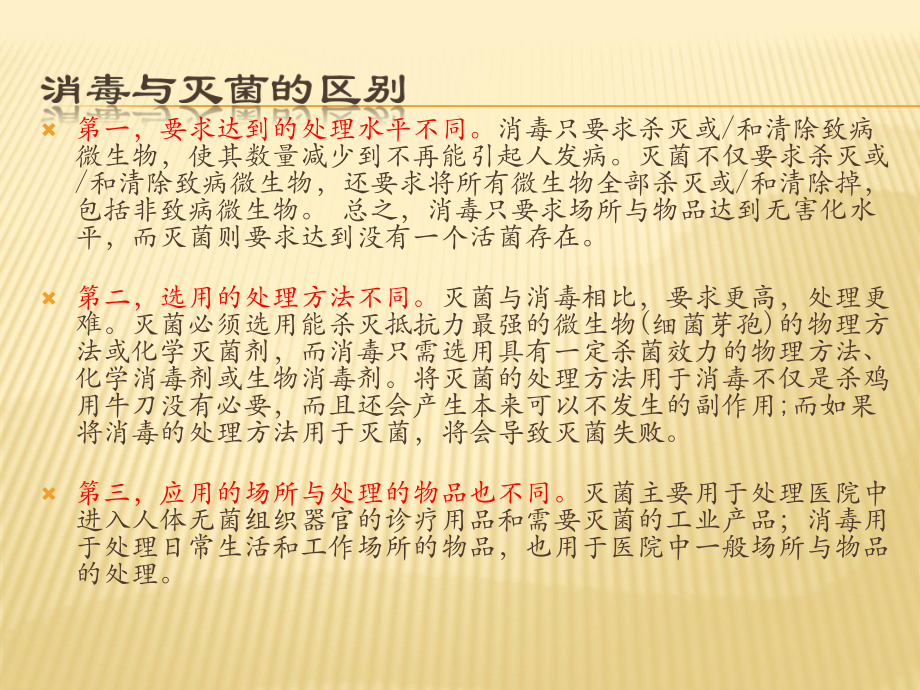 消毒与灭菌的区别

第一，要求达到的处理水平不同。消毒只要求杀灭或/和清除致病微生物，使其数量减少到不再能引起人发病。灭菌不仅要求杀灭或/和清除致病微生物，还要求将所有微生物全部杀灭或/和清除掉，包括非致病微生物。 总之，消毒只要求场所与物品达到无害化水平，而灭菌则要求达到没有一个活菌存在。

第二，选用的处理方法不同。灭菌与消毒相比，要求更高，处理更难。灭菌必须选用能杀灭抵抗力最强的微生物(细菌芽孢)的物理方法或化学灭菌剂，而消毒只需选用具有一定杀菌效力的物理方法、化学消毒剂或生物消毒剂。将灭菌的处理方法用于消毒不仅是杀鸡用牛刀没有必要，而且还会产生本来可以不发生的副作用;而如果将消毒的处理方法用于灭菌，将会导致灭菌失败。

第三，应用的场所与处理的物品也不同。灭菌主要用于处理医院中进入人体无菌组织器官的诊疗用品和需要灭菌的工业产品；消毒用于处理日常生活和工作场所的物品，也用于医院中一般场所与物品的处理。